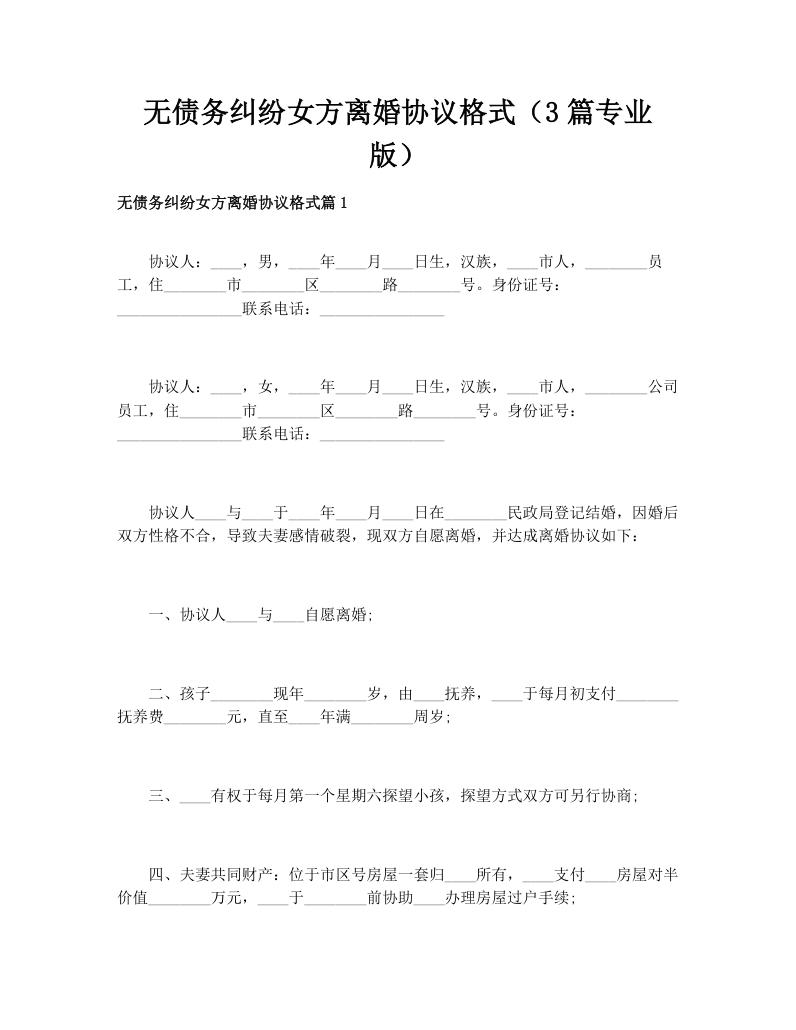 无债务纠纷女方离婚协议格式（3篇专业版）

无债务纠纷女方离婚协议格式篇1

协议人：____，男，____年____月____日生，汉族，____市人，________员工，住________市________区________路________号。身份证号：________________联系电话：________________

协议人：____，女，____年____月____日生，汉族，____市人，________公司员工，住________市________区________路________号。身份证号：________________联系电话：________________

协议人____与____于____年____月____日在________民政局登记结婚，因婚后双方性格不合，导致夫妻感情破裂，现双方自愿离婚，并达成离婚协议如下：

一、协议人____与____自愿离婚;

二、孩子________现年________岁，由____抚养，____于每月初支付________抚养费________元，直至____年满________周岁;

三、____有权于每月第一个星期六探望小孩，探望方式双方可另行协商;

四、夫妻共同财产：位于市区号房屋一套归____所有，____支付____房屋对半价值________万元，____于________前协助____办理房屋过户手续;